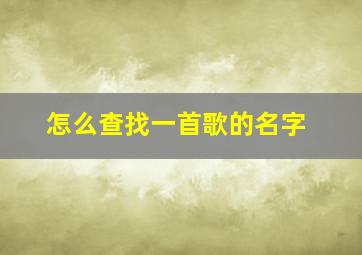 怎么查找一首歌的名字